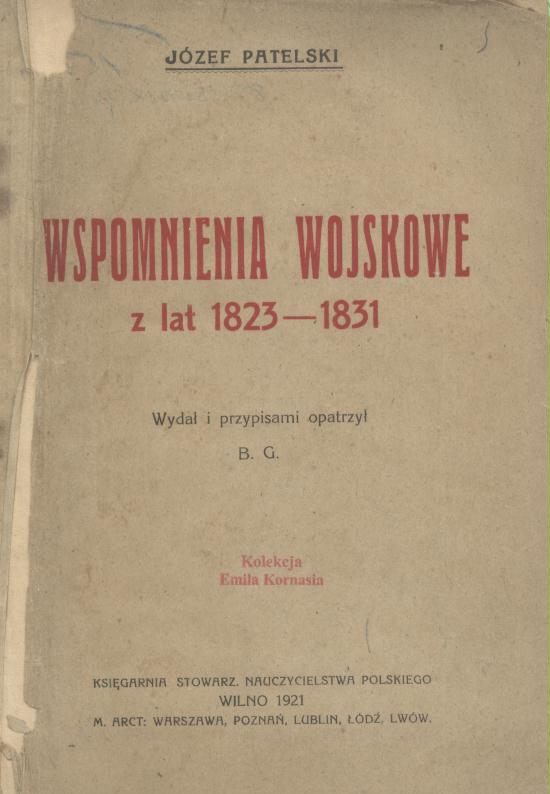 JÓZEF PATELSKI

WSPOMNIENIA WOJSKOWE
z lat 1823—1831

Wydał i przypisami opatrzył
B. G.

Kolekcja
Emila Kornasia

KSIĘGARNIA STOWARZ. NAUCZYCIELSTWA POLSKIEGO
WILNO 1921
M. ARCT: WARSZAWA, POZNAŃ, LUBLIN, ŁÓDŹ, LWÓW.